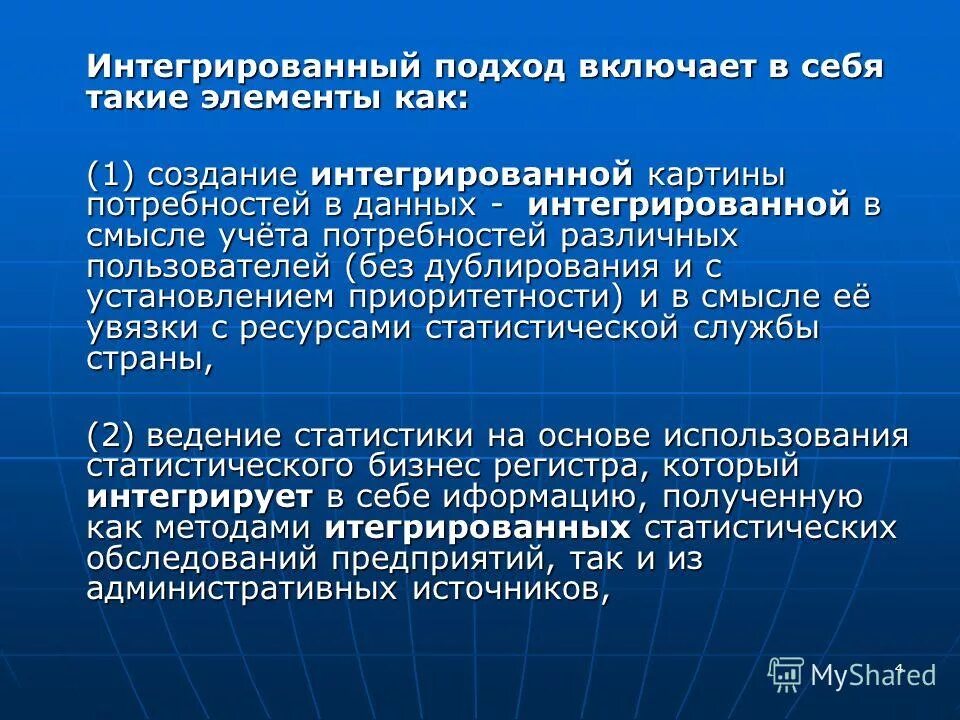 Интегрированный подход включает в себя такие элементы как:

(1) создание интегрированной картины потребностей в данных - интегрированной в смысле учёта потребностей различных пользователей (без дублирования и с установлением приоритетности) и в смысле её увязки с ресурсами статистической службы страны,

(2) ведение статистики на основе использования статистического бизнес регистра, который интегрирует в себе иформацию, полученную как методами итегрированных статистических обследований предприятий, так и из административных источников,

4

MyShared